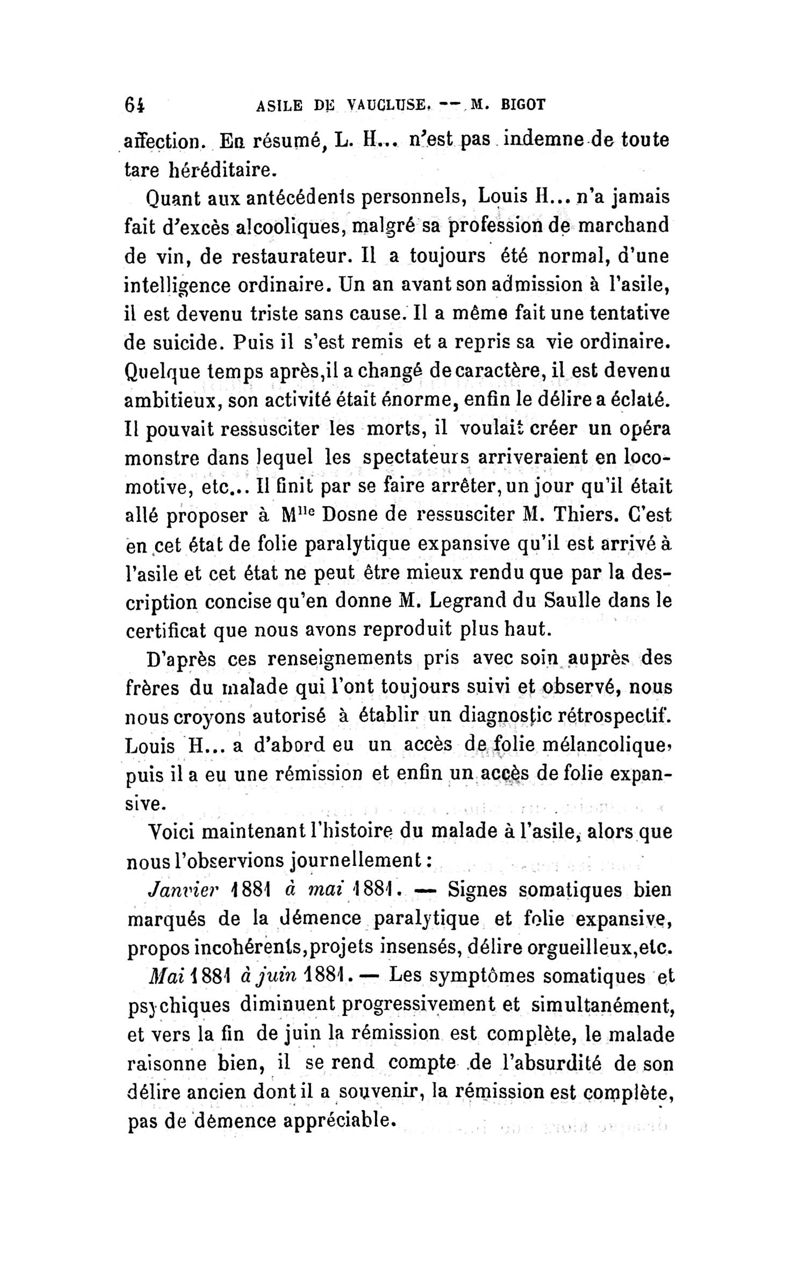 64 ASILE DE VAUCLUSE. — M. BIGOT

affection. En résumé, L. H... n'est pas indemne de toute tare héréditaire.

Quant aux antécédents personnels, Louis H... n'a jamais fait d'excès alcooliques, malgré sa profession de marchand de vin, de restaurateur. Il a toujours été normal, d'une intelligence ordinaire. Un an avant son admission à l'asile, il est devenu triste sans cause. Il a même fait une tentative de suicide. Puis il s'est remis et a repris sa vie ordinaire. Quelque temps après, il a changé de caractère, il est devenu ambitieux, son activité était énorme, enfin le délire a éclaté. Il pouvait ressusciter les morts, il voulait créer un opéra monstre dans lequel les spectateurs arriveraient en locomotive, etc... Il finit par se faire arrêter, un jour qu'il était allé proposer à M$^{lle}$ Dosne de ressusciter M. Thiers. C'est en cet état de folie paralytique expansive qu'il est arrivé à l'asile et cet état ne peut être mieux rendu que par la description concise qu'en donne M. Legrand du Saulle dans le certificat que nous avons reproduit plus haut.

D'après ces renseignements pris avec soin auprès des frères du malade qui l'ont toujours suivi et observé, nous nous croyons autorisé à établir un diagnostic rétrospectif. Louis H... a d'abord eu un accès de folie mélancolique, puis il a eu une rémission et enfin un accès de folie expansive.

Voici maintenant l'histoire du malade à l'asile, alors que nous l'observions journellement :

Janvier 1881 à mai 1881. — Signes somatiques bien marqués de la démence paralytique et folie expansive, propos incohérents, projets insensés, délire orgueilleux, etc.

Mai 1881 à juin 1881. — Les symptômes somatiques et psychiques diminuent progressivement et simultanément, et vers la fin de juin la rémission est complète, le malade raisonne bien, il se rend compte de l'absurdité de son délire ancien dont il a souvenir, la rémission est complète, pas de démence appréciable.